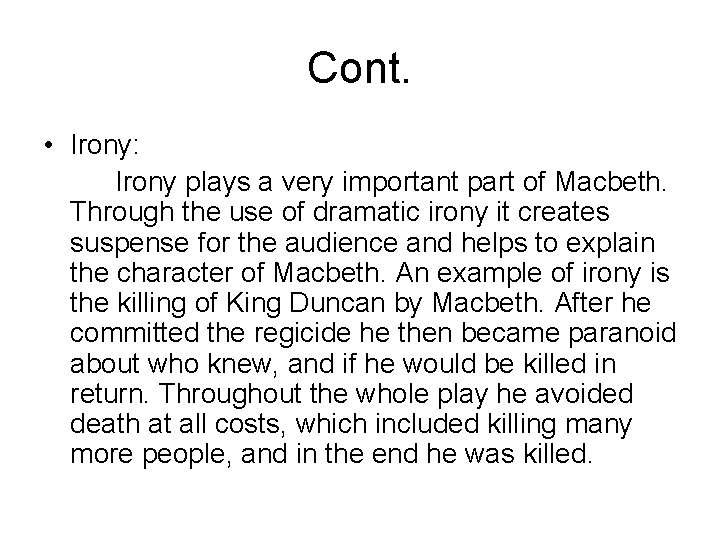 Cont.

• Irony:

Irony plays a very important part of Macbeth. Through the use of dramatic irony it creates suspense for the audience and helps to explain the character of Macbeth. An example of irony is the killing of King Duncan by Macbeth. After he committed the regicide he then became paranoid about who knew, and if he would be killed in return. Throughout the whole play he avoided death at all costs, which included killing many more people, and in the end he was killed.